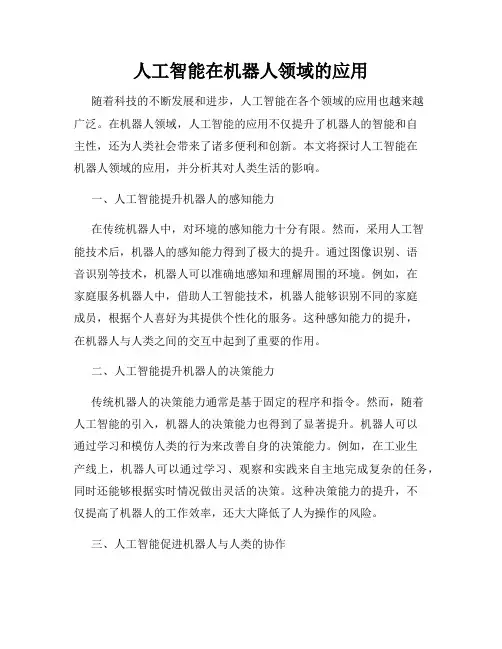 人工智能在机器人领域的应用

随着科技的不断发展和进步，人工智能在各个领域的应用也越来越广泛。在机器人领域，人工智能的应用不仅提升了机器人的智能和自主性，还为人类社会带来了诸多便利和创新。本文将探讨人工智能在机器人领域的应用，并分析其对人类生活的影响。

一、人工智能提升机器人的感知能力

在传统机器人中，对环境的感知能力十分有限。然而，采用人工智能技术后，机器人的感知能力得到了极大的提升。通过图像识别、语音识别等技术，机器人可以准确地感知和理解周围的环境。例如，在家庭服务机器人中，借助人工智能技术，机器人能够识别不同的家庭成员，根据个人喜好为其提供个性化的服务。这种感知能力的提升，在机器人与人类之间的交互中起到了重要的作用。

二、人工智能提升机器人的决策能力

传统机器人的决策能力通常是基于固定的程序和指令。然而，随着人工智能的引入，机器人的决策能力也得到了显著提升。机器人可以通过学习和模仿人类的行为来改善自身的决策能力。例如，在工业生产线上，机器人可以通过学习、观察和实践来自主地完成复杂的任务，同时还能够根据实时情况做出灵活的决策。这种决策能力的提升，不仅提高了机器人的工作效率，还大大降低了人为操作的风险。

三、人工智能促进机器人与人类的协作